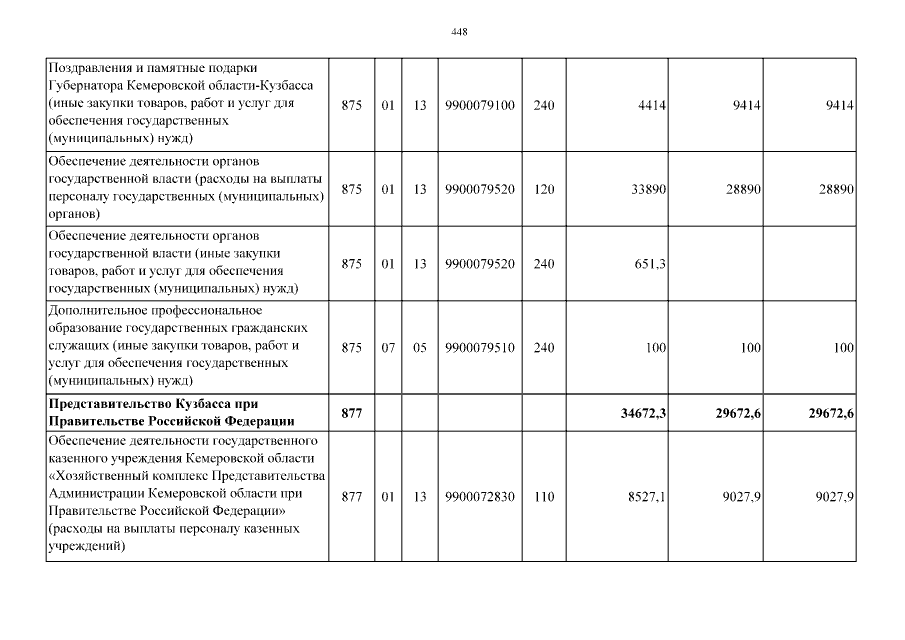 448

| | | | | | | | | |
|---|---|---|---|---|---|---|---|---|
| Поздравления и памятные подарки Губернатора Кемеровской области-Кузбасса (иные закупки товаров, работ и услуг для обеспечения государственных (муниципальных) нужд) | 875 | 01 | 13 | 9900079100 | 240 | 4414 | 9414 | 9414 |
| Обеспечение деятельности органов государственной власти (расходы на выплаты персоналу государственных (муниципальных) органов) | 875 | 01 | 13 | 9900079520 | 120 | 33890 | 28890 | 28890 |
| Обеспечение деятельности органов государственной власти (иные закупки товаров, работ и услуг для обеспечения государственных (муниципальных) нужд) | 875 | 01 | 13 | 9900079520 | 240 | 651,3 | | |
| Дополнительное профессиональное образование государственных гражданских служащих (иные закупки товаров, работ и услуг для обеспечения государственных (муниципальных) нужд) | 875 | 07 | 05 | 9900079510 | 240 | 100 | 100 | 100 |
| **Представительство Кузбасса при Правительстве Российской Федерации** | **877** | | | | | **34672,3** | **29672,6** | **29672,6** |
| Обеспечение деятельности государственного казенного учреждения Кемеровской области «Хозяйственный комплекс Представительства Администрации Кемеровской области при Правительстве Российской Федерации» (расходы на выплаты персоналу казенных учреждений) | 877 | 01 | 13 | 9900072830 | 110 | 8527,1 | 9027,9 | 9027,9 |